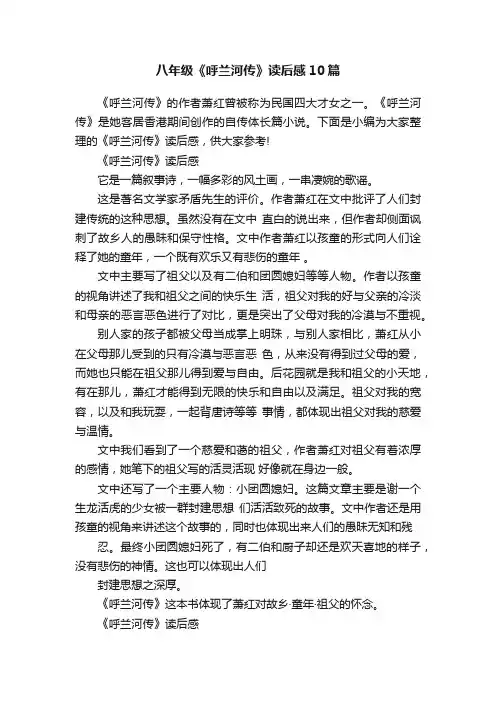 八年级《呼兰河传》读后感10篇

《呼兰河传》的作者萧红曾被称为民国四大才女之一。《呼兰河传》是她客居香港期间创作的自传体长篇小说。下面是小编为大家整理的《呼兰河传》读后感，供大家参考!

《呼兰河传》读后感

它是一篇叙事诗，一幅多彩的风土画，一串凄婉的歌谣。

这是著名文学家矛盾先生的评价。作者萧红在文中批评了人们封建传统的这种思想。虽然没有在文中 直白的说出来，但作者却侧面讽刺了故乡人的愚昧和保守性格。文中作者萧红以孩童的形式向人们诠释了她的童年，一个既有欢乐又有悲伤的童年 。

文中主要写了祖父以及有二伯和团圆媳妇等等人物。作者以孩童的视角讲述了我和祖父之间的快乐生 活，祖父对我的好与父亲的冷淡和母亲的恶言恶色进行了对比，更是突出了父母对我的冷漠与不重视。

别人家的孩子都被父母当成掌上明珠，与别人家相比，萧红从小在父母那儿受到的只有冷漠与恶言恶 色，从来没有得到过父母的爱，而她也只能在祖父那儿得到爱与自由。后花园就是我和祖父的小天地，有在那儿，萧红才能得到无限的快乐和自由以及满足。祖父对我的宽容，以及和我玩耍，一起背唐诗等等 事情，都体现出祖父对我的慈爱与温情。

文中我们看到了一个慈爱和蔼的祖父，作者萧红对祖父有着浓厚的感情，她笔下的祖父写的活灵活现 好像就在身边一般。

文中还写了一个主要人物：小团圆媳妇。这篇文章主要是谢一个生龙活虎的少女被一群封建思想 们活活致死的故事。文中作者还是用孩童的视角来讲述这个故事的，同时也体现出来人们的愚昧无知和残

忍。最终小团圆媳妇死了，有二伯和厨子却还是欢天喜地的样子，没有悲伤的神情。这也可以体现出人们

封建思想之深厚。

《呼兰河传》这本书体现了萧红对故乡·童年·祖父的怀念。

《呼兰河传》读后感